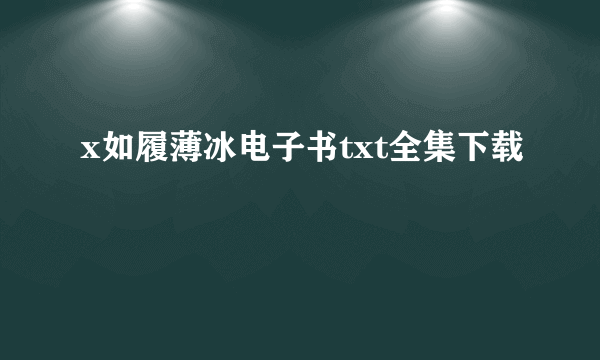 x如履薄冰电子书txt全集下载